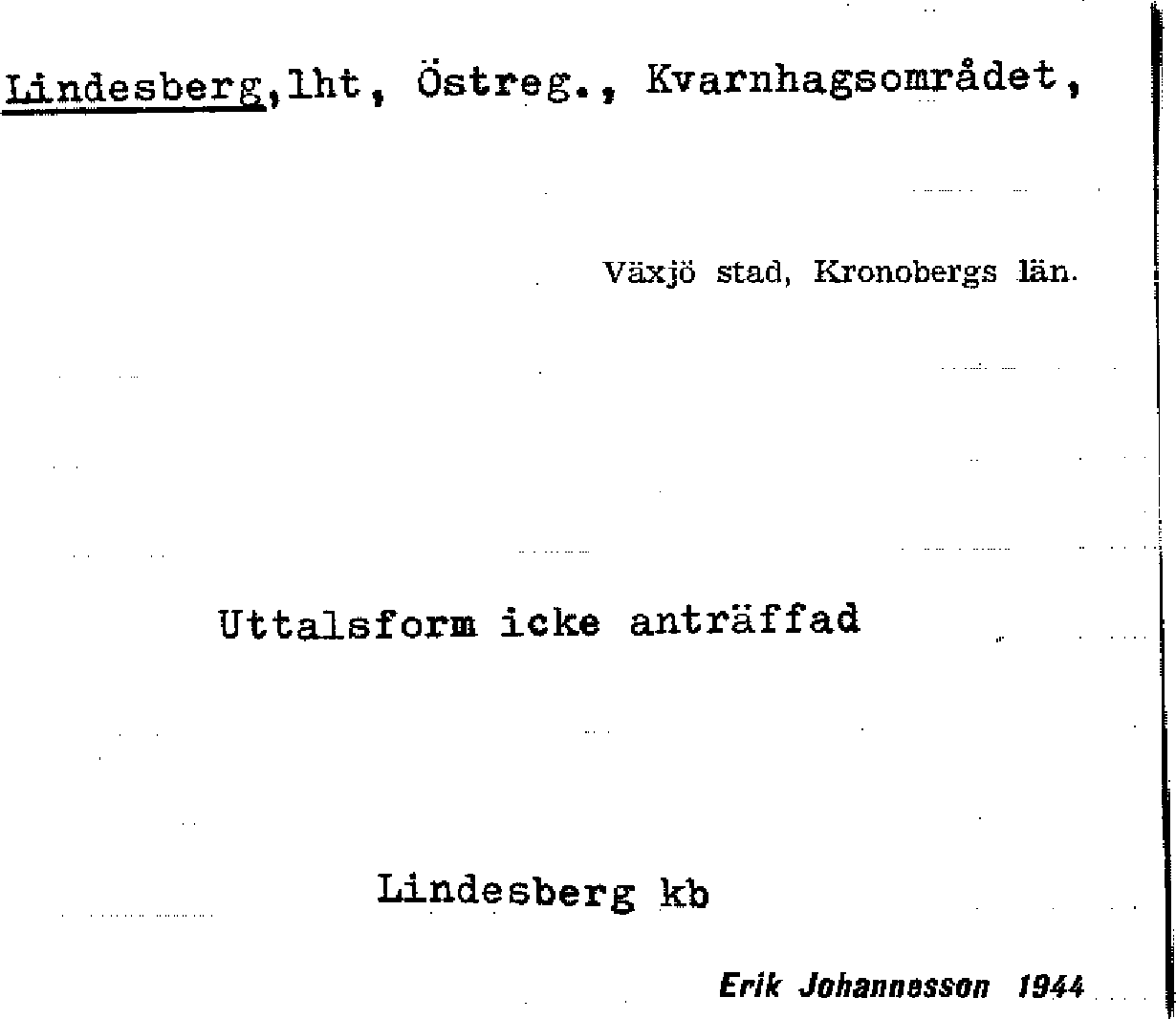 Lindesberg,lht, Östreg., Kvarnhagsområdet,

Växjö stad, Kronobergs län.

Uttalsform icke anträffad

Lindesberg kb

Erik Johannesson 1944